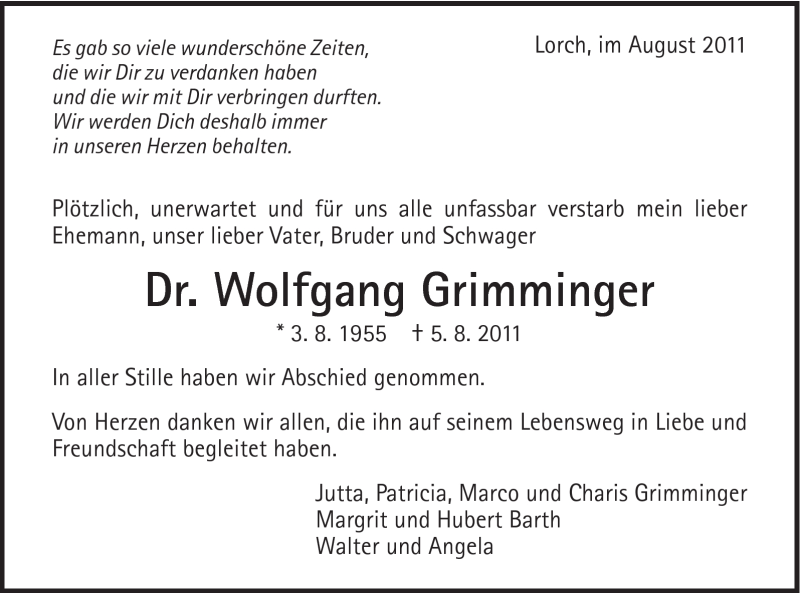 Es gab so viele wunderschöne Zeiten, die wir Dir zu verdanken haben und die wir mit Dir verbringen durften. Wir werden Dich deshalb immer in unseren Herzen behalten.

Lorch, im August 2011

Plötzlich, unerwartet und für uns alle unfassbar verstarb mein lieber Ehemann, unser lieber Vater, Bruder und Schwager

Dr. Wolfgang Grimminger

* 3. 8. 1955 † 5. 8. 2011

In aller Stille haben wir Abschied genommen.

Von Herzen danken wir allen, die ihn auf seinem Lebensweg in Liebe und Freundschaft begleitet haben.

Jutta, Patricia, Marco und Charis Grimminger
Margrit und Hubert Barth
Walter und Angela